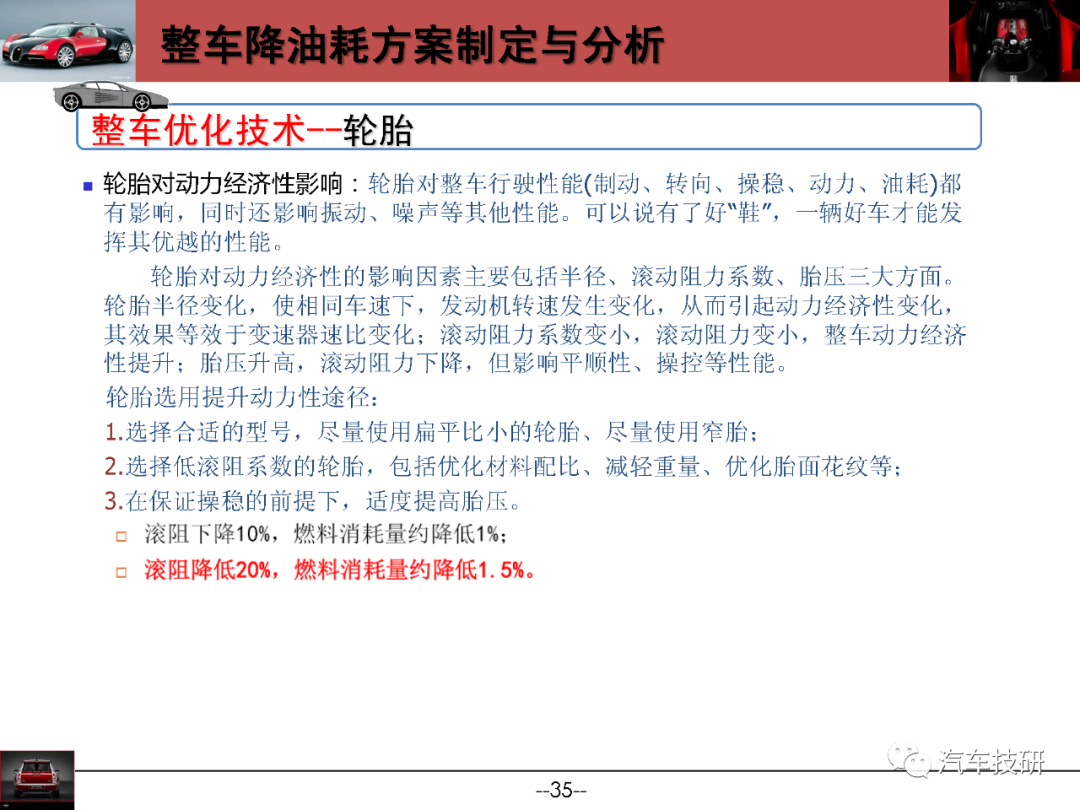 整车降油耗方案制定与分析

整车优化技术--轮胎

轮胎对动力经济性影响：轮胎对整车行驶性能(制动、转向、操稳、动力、油耗)都有影响，同时还影响振动、噪声等其他性能。可以说有了好“鞋”，一辆好车才能发挥其优越的性能。

轮胎对动力经济性的影响因素主要包括半径、滚动阻力系数、胎压三大方面。轮胎半径变化，使相同车速下，发动机转速发生变化，从而引起动力经济性变化，其效果等效于变速器速比变化；滚动阻力系数变小，滚动阻力变小，整车动力经济性提升；胎压升高，滚动阻力下降，但影响平顺性、操控等性能。

轮胎选用提升动力性途径：

1.选择合适的型号，尽量使用扁平比小的轮胎、尽量使用窄胎；

2.选择低滚阻系数的轮胎，包括优化材料配比、减轻重量、优化胎面花纹等；

3.在保证操稳的前提下，适度提高胎压。

滚阻下降10%，燃料消耗量约降低1%；

滚阻降低20%，燃料消耗量约降低1.5%。

汽车技研

--35--